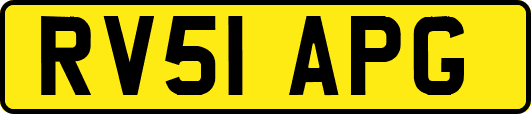 RV51 APG